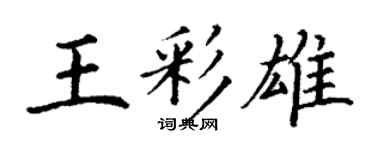 王彩雄

词典网